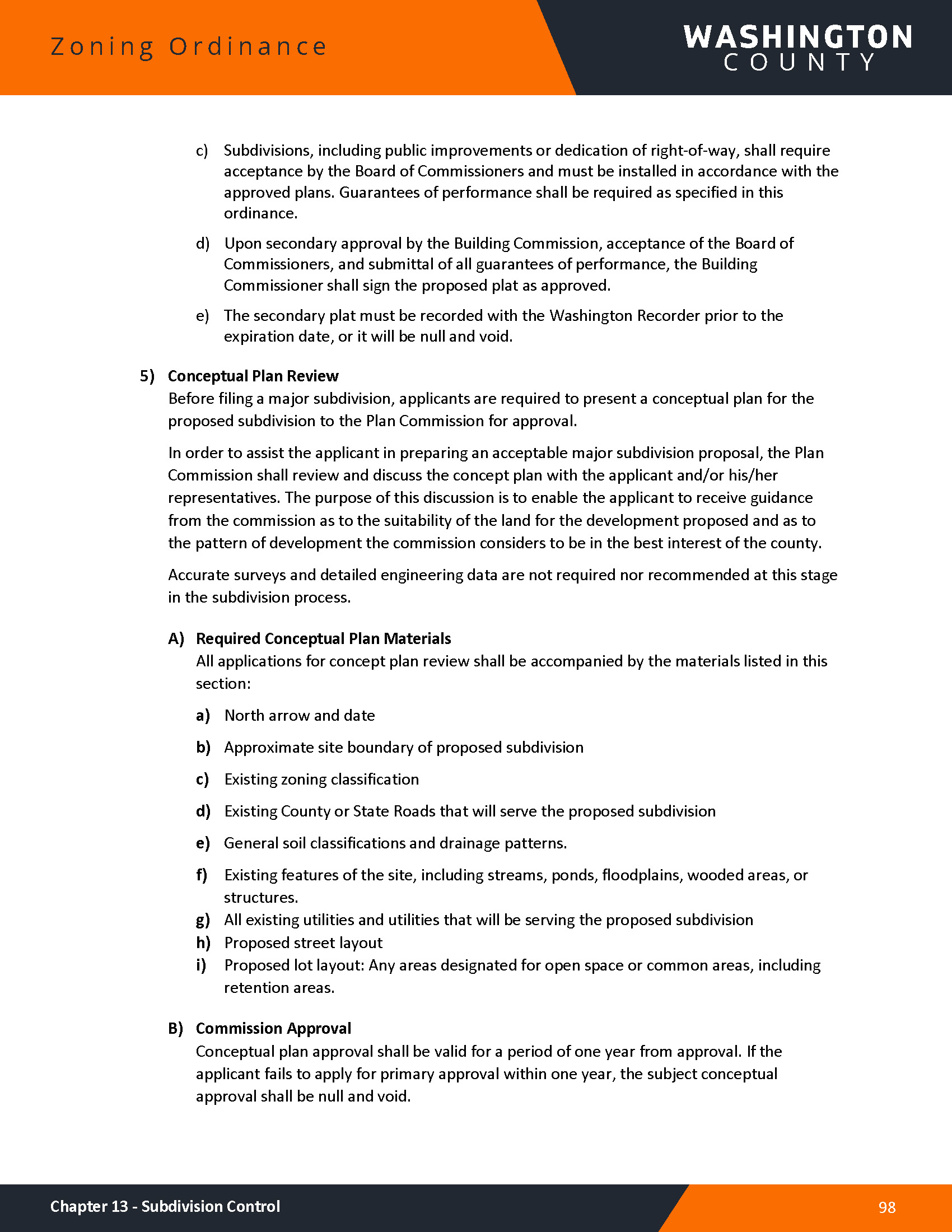 Zoning Ordinance

WASHINGTON
COUNTY

c) Subdivisions, including public improvements or dedication of right-of-way, shall require acceptance by the Board of Commissioners and must be installed in accordance with the approved plans. Guarantees of performance shall be required as specified in this ordinance.

d) Upon secondary approval by the Building Commission, acceptance of the Board of Commissioners, and submittal of all guarantees of performance, the Building Commissioner shall sign the proposed plat as approved.

e) The secondary plat must be recorded with the Washington Recorder prior to the expiration date, or it will be null and void.

5) Conceptual Plan Review
Before filing a major subdivision, applicants are required to present a conceptual plan for the proposed subdivision to the Plan Commission for approval.

In order to assist the applicant in preparing an acceptable major subdivision proposal, the Plan Commission shall review and discuss the concept plan with the applicant and/or his/her representatives. The purpose of this discussion is to enable the applicant to receive guidance from the commission as to the suitability of the land for the development proposed and as to the pattern of development the commission considers to be in the best interest of the county.

Accurate surveys and detailed engineering data are not required nor recommended at this stage in the subdivision process.

A) Required Conceptual Plan Materials
All applications for concept plan review shall be accompanied by the materials listed in this section:

a) North arrow and date

b) Approximate site boundary of proposed subdivision

c) Existing zoning classification

d) Existing County or State Roads that will serve the proposed subdivision

e) General soil classifications and drainage patterns.

f) Existing features of the site, including streams, ponds, floodplains, wooded areas, or structures.

g) All existing utilities and utilities that will be serving the proposed subdivision

h) Proposed street layout

i) Proposed lot layout: Any areas designated for open space or common areas, including retention areas.

B) Commission Approval
Conceptual plan approval shall be valid for a period of one year from approval. If the applicant fails to apply for primary approval within one year, the subject conceptual approval shall be null and void.

Chapter 13 - Subdivision Control

98